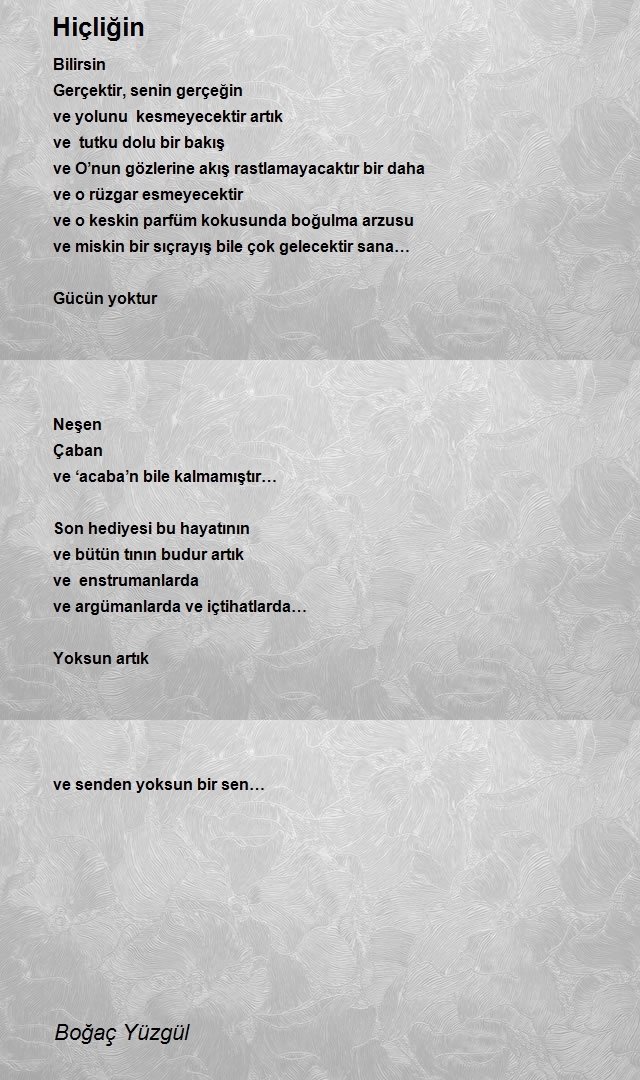 Hiçliğin

Bilirsin
Gerçektir, senin gerçeğin
ve yolunu kesmeyecektir artık
ve tutku dolu bir bakış
ve O'nun gözlerine akış rastlamayacaktır bir daha
ve o rüzgar esmeyecektir
ve o keskin parfüm kokusunda boğulma arzusu
ve miskin bir sıçrayış bile çok gelecektir sana…

Gücün yoktur

Neşen
Çaban
ve 'acaba'n bile kalmamıştır…

Son hediyesi bu hayatının
ve bütün tının budur artık
ve enstrumanlarda
ve argümanlarda ve içtihatlarda…

Yoksun artık

ve senden yoksun bir sen…

Boğaç Yüzgül